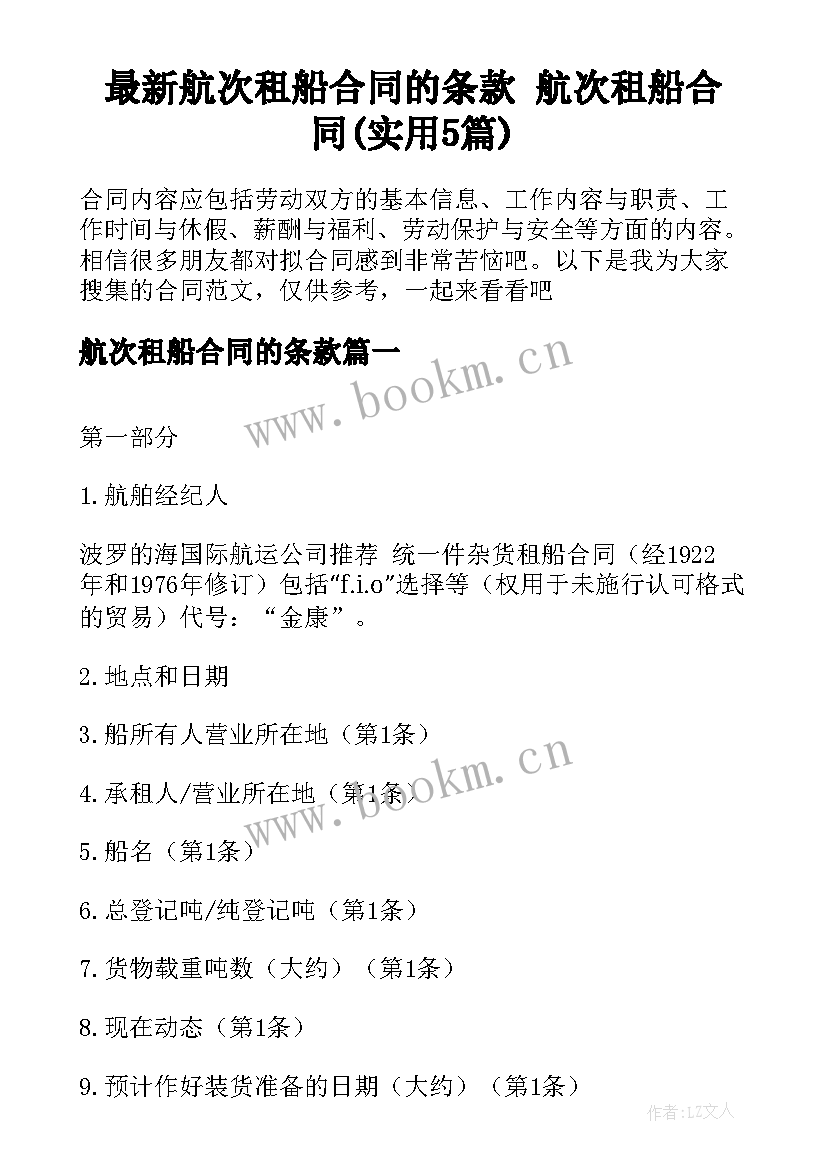 最新航次租船合同的条款 航次租船合同(实用5篇)

合同内容应包括劳动双方的基本信息、工作内容与职责、工作时间与休假、薪酬与福利、劳动保护与安全等方面的内容。相信很多朋友都对拟合同感到非常苦恼吧。以下是我为大家搜集的合同范文，仅供参考，一起来看看吧

航次租船合同的条款篇一

www.bookm.cn

第一部分

1.航舶经纪人

波罗的海国际航运公司推荐 统一件杂货租船合同（经1922年和1976年修订）包括“f.i.o”选择等（权用于未施行认可格式的贸易）代号：“金康”。

2.地点和日期

3.船所有人营业所在地（第1条）

www.bookm.cn

4.承租人/营业所在地（第1条）

5.船名（第1条）

6.总登记吨/纯登记吨（第1条）

7.货物载重吨数（大约）（第1条）

8.现在动态（第1条）

9.预计作好装货准备的日期（大约）（第1条）

作者:LZ文人